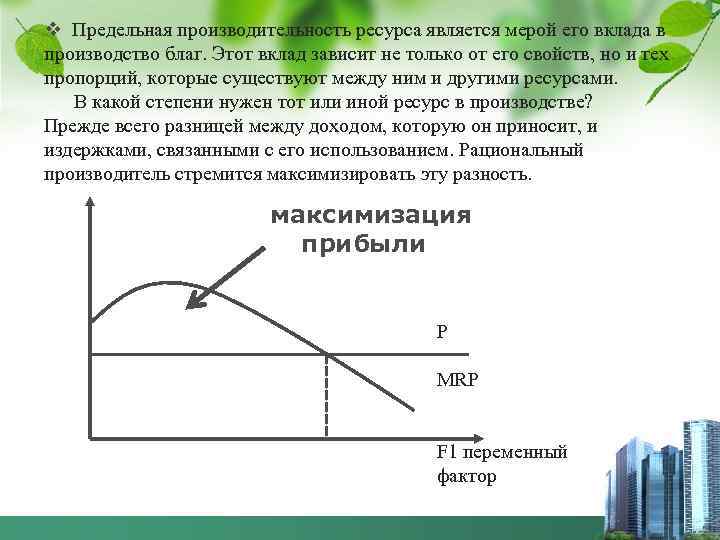 ❖ Предельная производительность ресурса является мерой его вклада в производство благ. Этот вклад зависит не только от его свойств, но и тех пропорций, которые существуют между ним и другими ресурсами.

В какой степени нужен тот или иной ресурс в производстве? Прежде всего разницей между доходом, которую он приносит, и издержками, связанными с его использованием. Рациональный производитель стремится максимизировать эту разность.

максимизация прибыли

P

MRP

F1 переменный фактор